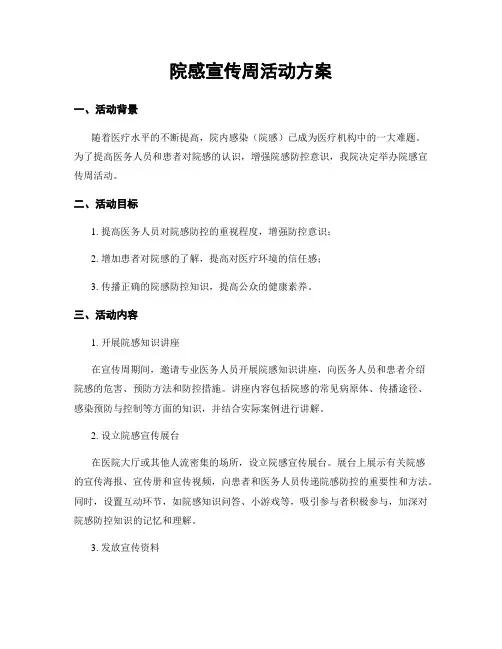 院感宣传周活动方案

一、活动背景

随着医疗水平的不断提高，院内感染（院感）已成为医疗机构中的一大难题。为了提高医务人员和患者对院感的认识，增强院感防控意识，我院决定举办院感宣传周活动。

二、活动目标

1. 提高医务人员对院感防控的重视程度，增强防控意识；

2. 增加患者对院感的了解，提高对医疗环境的信任感；

3. 传播正确的院感防控知识，提高公众的健康素养。

三、活动内容

1. 开展院感知识讲座

在宣传周期间，邀请专业医务人员开展院感知识讲座，向医务人员和患者介绍院感的危害、预防方法和防控措施。讲座内容包括院感的常见病原体、传播途径、感染预防与控制等方面的知识，并结合实际案例进行讲解。

2. 设立院感宣传展台

在医院大厅或其他人流密集的场所，设立院感宣传展台。展台上展示有关院感的宣传海报、宣传册和宣传视频，向患者和医务人员传递院感防控的重要性和方法。同时，设置互动环节，如院感知识问答、小游戏等，吸引参与者积极参与，加深对院感防控知识的记忆和理解。

3. 发放宣传资料